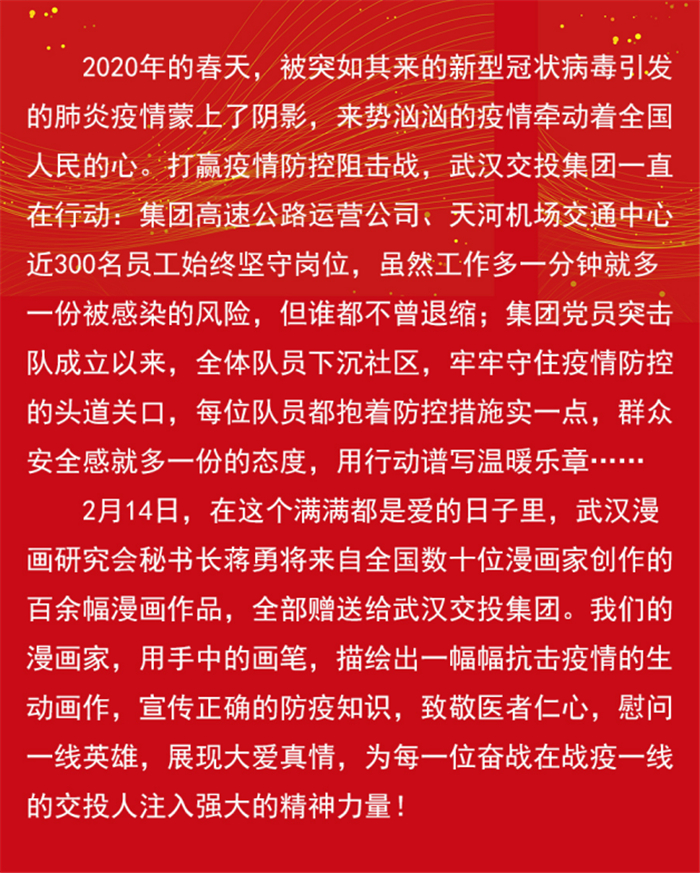 2020年的春天，被突如其来的新型冠状病毒引发的肺炎疫情蒙上了阴影，来势汹汹的疫情牵动着全国人民的心。打赢疫情防控阻击战，武汉交投集团一直在行动：集团高速公路运营公司、天河机场交通中心近300名员工始终坚守岗位，虽然工作多一分钟就多一份被感染的风险，但谁都不曾退缩；集团党员突击队成立以来，全体队员下沉社区，牢牢守住疫情防控的头道关口，每位队员都抱着防控措施实一点，群众安全感就多一份的态度，用行动谱写温暖乐章……

2月14日，在这个满满都是爱的日子里，武汉漫画研究会秘书长蒋勇将来自全国数十位漫画家创作的百余幅漫画作品，全部赠送给武汉交投集团。我们的漫画家，用手中的画笔，描绘出一幅幅抗击疫情的生动画作，宣传正确的防疫知识，致敬医者仁心，慰问一线英雄，展现大爱真情，为每一位奋战在战疫一线的交投人注入强大的精神力量！